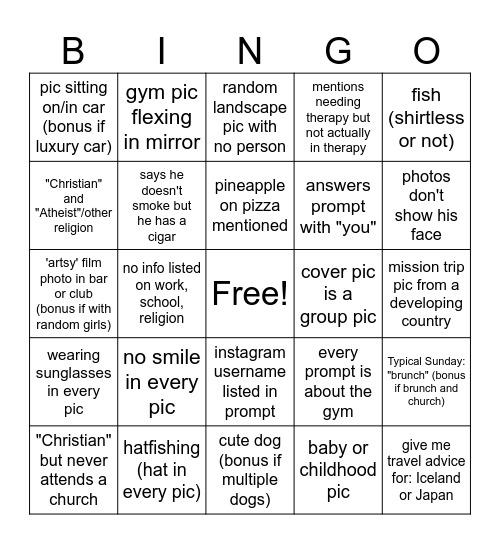 | B | I | N | G | O |
|---|---|---|---|---|
| pic sitting on/in car (bonus if luxury car) | gym pic flexing in mirror | random landscape pic with no person | mentions needing therapy but not actually in therapy | fish (shirtless or not) |
| "Christian" and "Atheist"/other religion | says he doesn't smoke but he has a cigar | pineapple on pizza mentioned | answers prompt with "you" | photos don't show his face |
| 'artsy' film photo in bar or club (bonus if with random girls) | no info listed on work, school, religion | Free! | cover pic is a group pic | mission trip pic from a developing country |
| wearing sunglasses in every pic | no smile in every pic | instagram username listed in prompt | every prompt is about the gym | Typical Sunday: "brunch" (bonus if brunch and church) |
| "Christian" but never attends a church | hatfishing (hat in every pic) | cute dog (bonus if multiple dogs) | baby or childhood pic | give me travel advice for: Iceland or Japan |